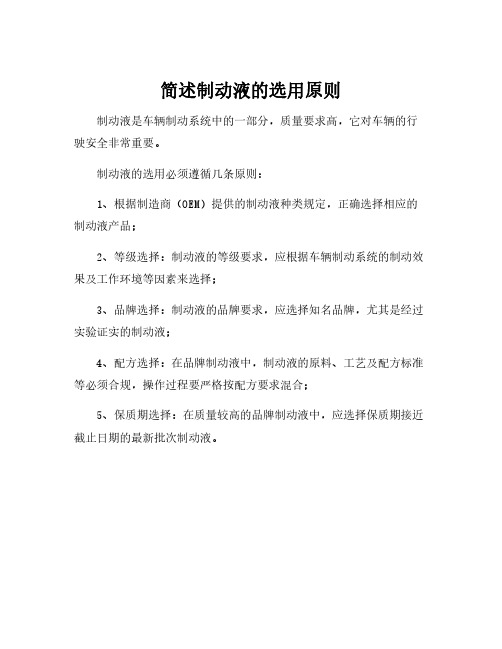 简述制动液的选用原则

制动液是车辆制动系统中的一部分，质量要求高，它对车辆的行驶安全非常重要。

制动液的选用必须遵循几条原则：

1、根据制造商（OEM）提供的制动液种类规定，正确选择相应的制动液产品；

2、等级选择：制动液的等级要求，应根据车辆制动系统的制动效果及工作环境等因素来选择；

3、品牌选择：制动液的品牌要求，应选择知名品牌，尤其是经过实验证实的制动液；

4、配方选择：在品牌制动液中，制动液的原料、工艺及配方标准等必须合规，操作过程要严格按配方要求混合；

5、保质期选择：在质量较高的品牌制动液中，应选择保质期接近截止日期的最新批次制动液。